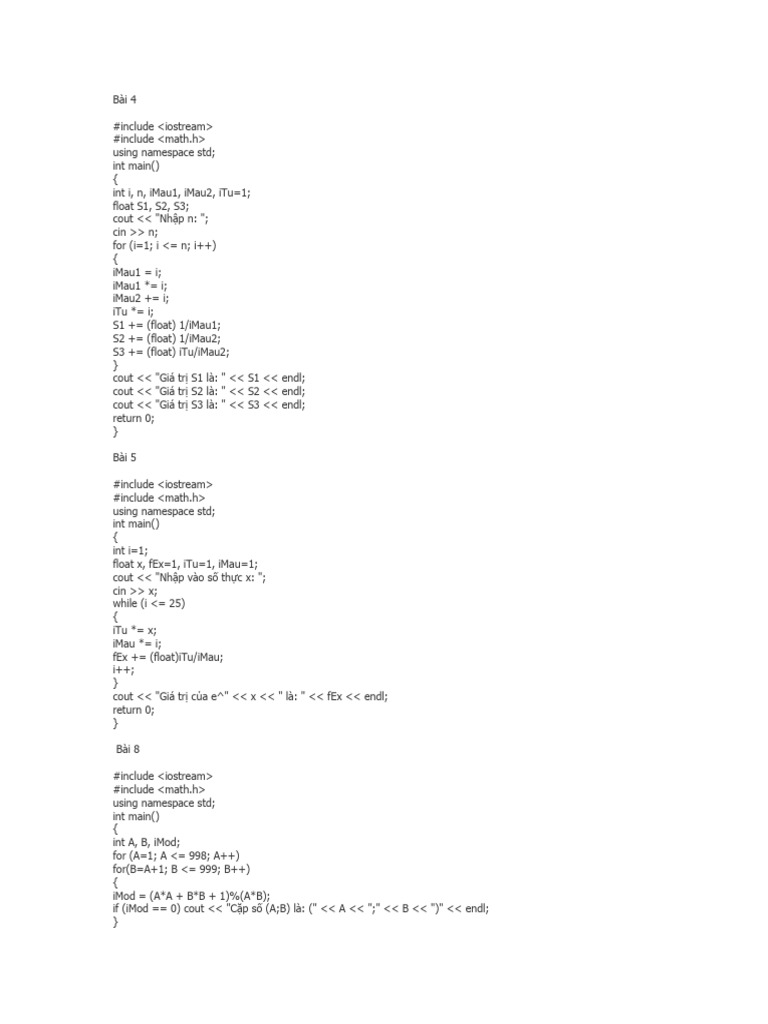 Bài 4

#include <iostream>
#include <math.h>
using namespace std;
int main()
{
int i, n, iMau1, iMau2, iTu=1;
float S1, S2, S3;
cout << "Nhập n: ";
cin >> n;
for (i=1; i <= n; i++)
{
iMau1 = i;
iMau1 *= i;
iMau2 += i;
iTu *= i;
S1 += (float) 1/iMau1;
S2 += (float) 1/iMau2;
S3 += (float) iTu/iMau2;
}
cout << "Giá trị S1 là: " << S1 << endl;
cout << "Giá trị S2 là: " << S2 << endl;
cout << "Giá trị S3 là: " << S3 << endl;
return 0;
}

Bài 5

#include <iostream>
#include <math.h>
using namespace std;
int main()
{
int i=1;
float x, fEx=1, iTu=1, iMau=1;
cout << "Nhập vào số thực x: ";
cin >> x;
while (i <= 25)
{
iTu *= x;
iMau *= i;
fEx += (float)iTu/iMau;
i++;
}
cout << "Giá trị của e^" << x << " là: " << fEx << endl;
return 0;
}

Bài 8

#include <iostream>
#include <math.h>
using namespace std;
int main()
{
int A, B, iMod;
for (A=1; A <= 998; A++)
for(B=A+1; B <= 999; B++)
{
iMod = (A*A + B*B + 1)%(A*B);
if (iMod == 0) cout << "Cặp số (A;B) là: (" << A << ";" << B << ")" << endl;
}